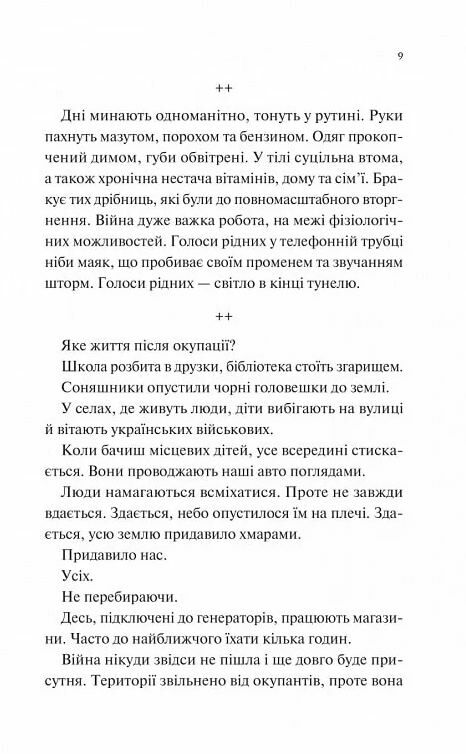 9

++

Дні минають одноманітно, тонуть у рутині. Руки пахнуть мазутом, порохом та бензином. Одяг прокопчений димом, губи обвітрені. У тілі суцільна втома, а також хронічна нестача вітамінів, дому та сім'ї. Бракує тих дрібниць, які були до повномасштабного вторгнення. Війна дуже важка робота, на межі фізіологічних можливостей. Голоси рідних у телефонній трубці ніби маяк, що пробиває своїм променем та звучанням шторм. Голоси рідних — світло в кінці тунелю.

++

Яке життя після окупації?

Школа розбита в друзки, бібліотека стоїть згарищем.

Соняшники опустили чорні головешки до землі.

У селах, де живуть люди, діти вибігають на вулиці й вітають українських військових.

Коли бачиш місцевих дітей, усе всередині стискається. Вони проводжають наші авто поглядами.

Люди намагаються всміхатися. Проте не завжди вдається. Здається, небо опустилося їм на плечі. Здається, усю землю придавило хмарами.

Придавило нас.

Усіх.

Не перебираючи.

Десь, підключені до генераторів, працюють магазини. Часто до найближчого їхати кілька годин.

Війна нікуди звідси не пішла і ще довго буде присутня. Території звільнено від окупантів, проте вона